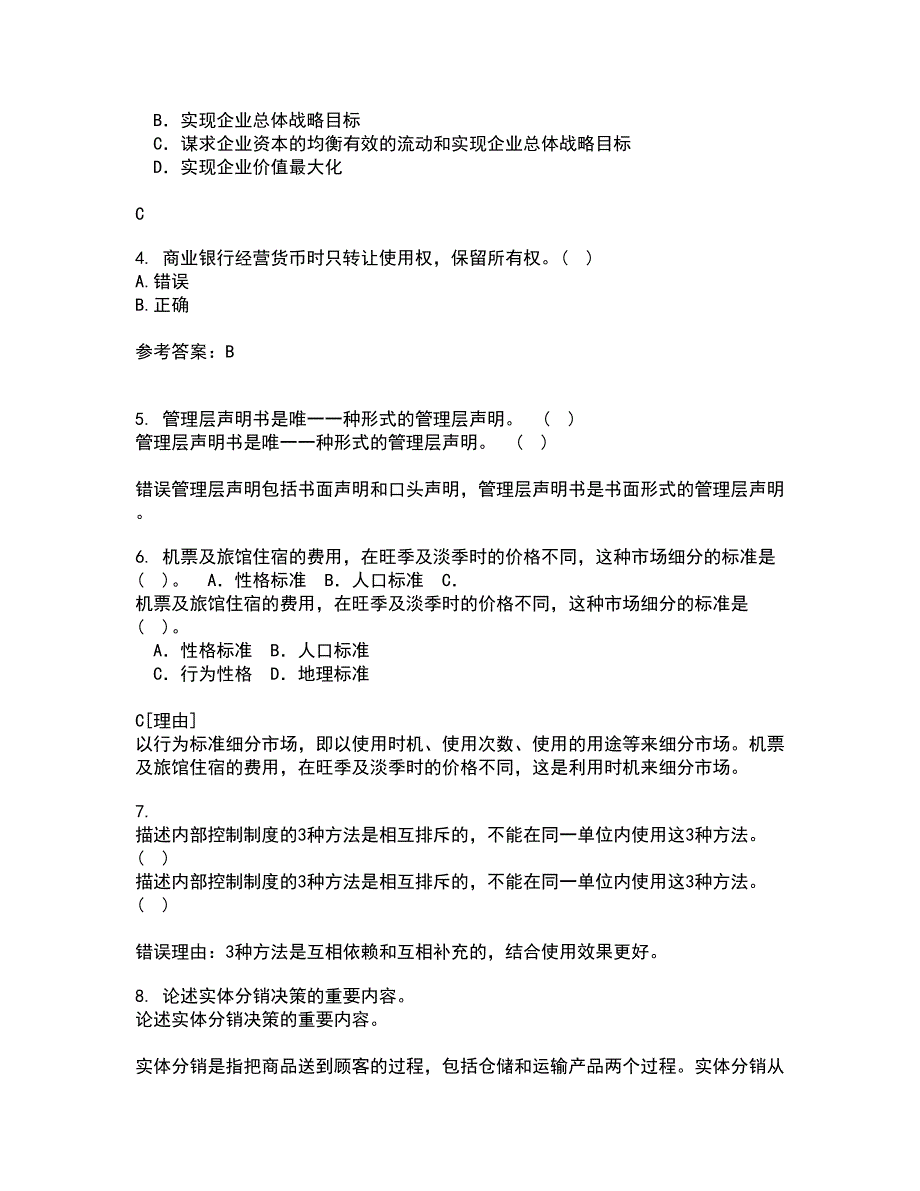 B．实现企业总体战略目标
C．谋求企业资本的均衡有效的流动和实现企业总体战略目标
D．实现企业价值最大化

C

4. 商业银行经营货币时只转让使用权，保留所有权。（ ）
A.错误
B.正确

参考答案：B

5. 管理层声明书是唯一一种形式的管理层声明。 （ ）
管理层声明书是唯一一种形式的管理层声明。 （ ）

错误管理层声明包括书面声明和口头声明，管理层声明书是书面形式的管理层声明。

6. 机票及旅馆住宿的费用，在旺季及淡季时的价格不同，这种市场细分的标准是（ ）。 A．性格标准 B．人口标准 C．
机票及旅馆住宿的费用，在旺季及淡季时的价格不同，这种市场细分的标准是（ ）。
A．性格标准 B．人口标准
C．行为性格 D．地理标准

C[理由]
以行为标准细分市场，即以使用时机、使用次数、使用的用途等来细分市场。机票及旅馆住宿的费用，在旺季及淡季时的价格不同，这是利用时机来细分市场。

7.
描述内部控制制度的3种方法是相互排斥的，不能在同一单位内使用这3种方法。（ ）
描述内部控制制度的3种方法是相互排斥的，不能在同一单位内使用这3种方法。（ ）

错误理由：3种方法是互相依赖和互相补充的，结合使用效果更好。

8. 论述实体分销决策的重要内容。
论述实体分销决策的重要内容。

实体分销是指把商品送到顾客的过程，包括仓储和运输产品两个过程。实体分销从